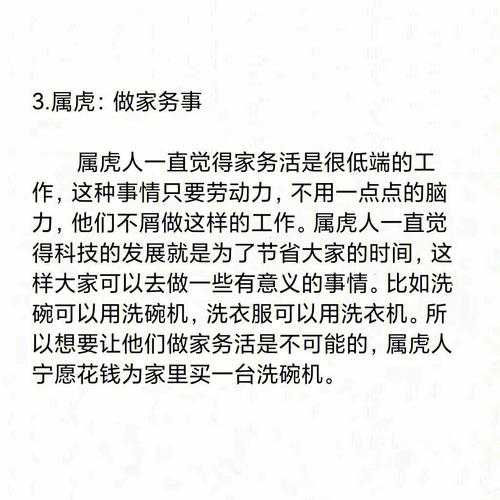 3.属虎：做家务事

属虎人一直觉得家务活是很低端的工作，这种事情只要劳动力，不用一点点的脑力，他们不屑做这样的工作。属虎人一直觉得科技的发展就是为了节省大家的时间，这样大家可以去做一些有意义的事情。比如洗碗可以用洗碗机，洗衣服可以用洗衣机。所以想要让他们做家务活是不可能的，属虎人宁愿花钱为家里买一台洗碗机。